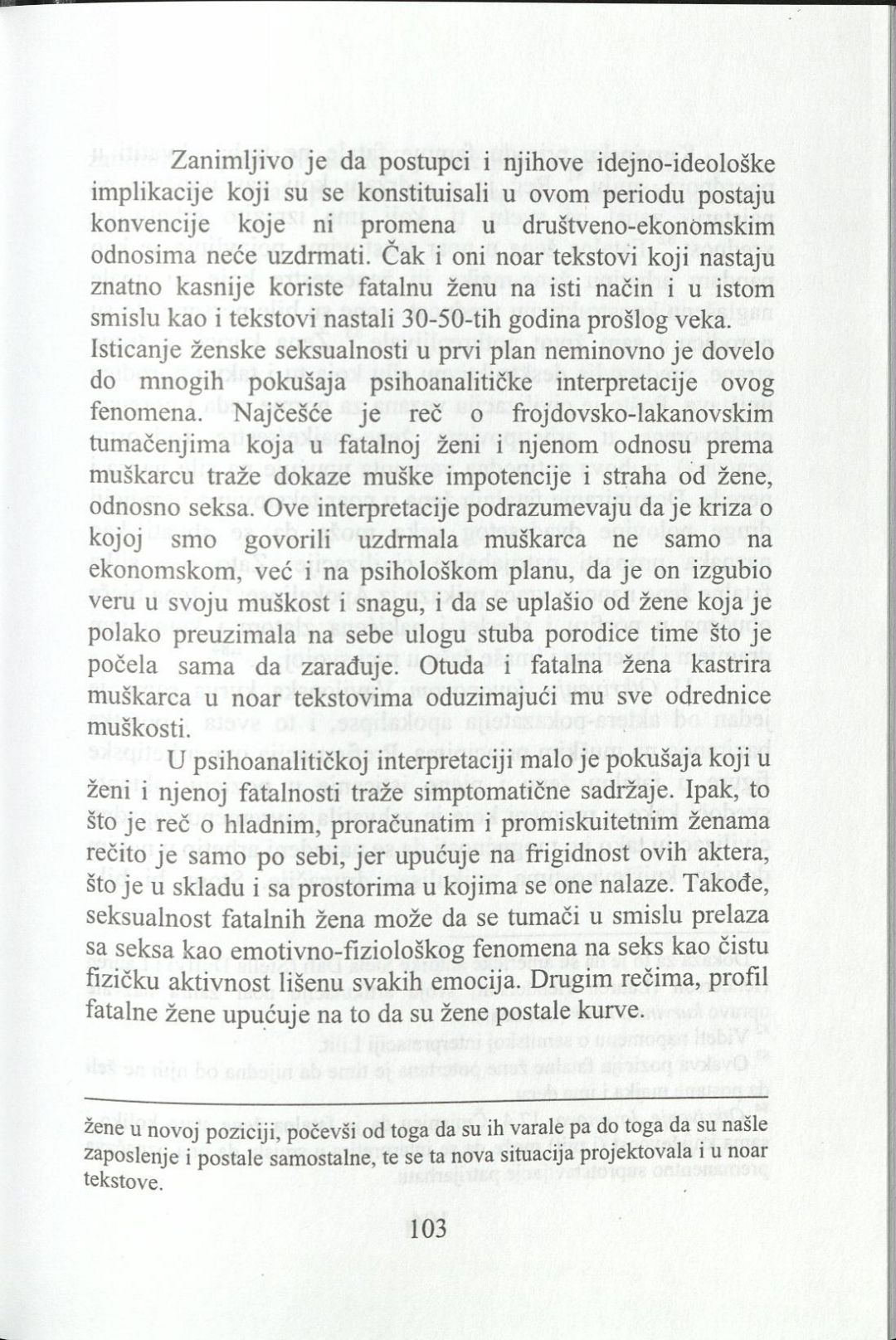 Zanimljivo je da postupci i njihove idejno-ideološke implikacije koji su se konstituisali u ovom periodu postaju konvencije koje ni promena u društveno-ekonomskim odnosima neće uzdrmati. Čak i oni noar tekstovi koji nastaju znatno kasnije koriste fatalnu ženu na isti način i u istom smislu kao i tekstovi nastali 30-50-tih godina prošlog veka. Isticanje ženske seksualnosti u prvi plan neminovno je dovelo do mnogih pokušaja psihoanalitičke interpretacije ovog fenomena. Najčešće je reč o frojdovsko-lakanovskim tumačenjima koja u fatalnoj ženi i njenom odnosu prema muškarcu traže dokaze muške impotencije i straha od žene, odnosno seksa. Ove interpretacije podrazumevaju da je kriza o kojoj smo govorili uzdrmala muškarca ne samo na ekonomskom, već i na psihološkom planu, da je on izgubio veru u svoju muškost i snagu, i da se uplašio od žene koja je polako preuzimala na sebe ulogu stuba porodice time što je počela sama da zarađuje. Otuda i fatalna žena kastrira muškarca u noar tekstovima oduzimajući mu sve odrednice muškosti.

U psihoanalitičkoj interpretaciji malo je pokušaja koji u ženi i njenoj fatalnosti traže simptomatične sadržaje. Ipak, to što je reč o hladnim, proračunatim i promiskuitetnim ženama rečito je samo po sebi, jer upućuje na frigidnost ovih aktera, što je u skladu i sa prostorima u kojima se one nalaze. Takođe, seksualnost fatalnih žena može da se tumači u smislu prelaza sa seksa kao emotivno-fiziološkog fenomena na seks kao čistu fizičku aktivnost lišenu svakih emocija. Drugim rečima, profil fatalne žene upućuje na to da su žene postale kurve.

žene u novoj poziciji, počevši od toga da su ih varale pa do toga da su našle zaposlenje i postale samostalne, te se ta nova situacija projektovala i u noar tekstove.

103